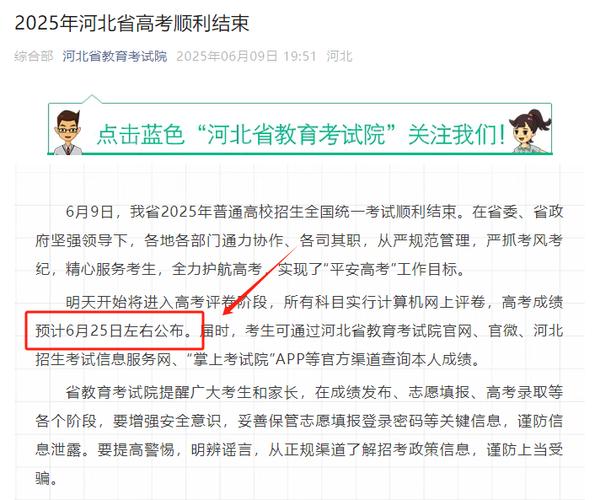 2025年河北省高考顺利结束

综合部 河北省教育考试院 2025年06月09日 19:51 河北

点击蓝色“河北省教育考试院”关注我们！

6月9日，我省2025年普通高校招生全国统一考试顺利结束。在省委、省政府坚强领导下，各地各部门通力协作、各司其职，从严规范管理，严抓考风考纪，精心服务考生，全力护航高考，实现了“平安高考”工作目标。

明天开始将进入高考评卷阶段，所有科目实行计算机网上评卷，高考成绩预计6月25日左右公布。届时，考生可通过河北省教育考试院官网、官微、河北招生考试信息服务网、“掌上考试院”APP等官方渠道查询本人成绩。

省教育考试院提醒广大考生和家长，在成绩发布、志愿填报、高考录取等各个阶段，要增强安全意识，妥善保管志愿填报登录密码等关键信息，谨防信息泄露。要提高警惕，明辨谣言，从正规渠道了解招考政策信息，谨防上当受骗。